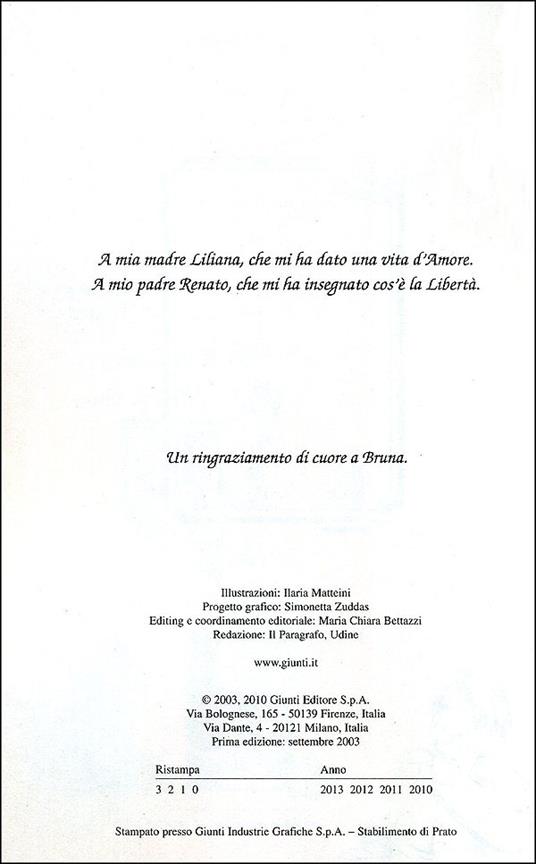 A mia madre Liliana, che mi ha dato una vita d'Amore.
A mio padre Renato, che mi ha insegnato cos'è la Libertà.

Un ringraziamento di cuore a Bruna.

Illustrazioni: Ilaria Matteini
Progetto grafico: Simonetta Zuddas
Editing e coordinamento editoriale: Maria Chiara Bettazzi
Redazione: Il Paragrafo, Udine

www.giunti.it

© 2003, 2010 Giunti Editore S.p.A.
Via Bolognese, 165 - 50139 Firenze, Italia
Via Dante, 4 - 20121 Milano, Italia
Prima edizione: settembre 2003

| Ristampa | Anno |
|---|---|
| 3 2 1 0 | 2013 2012 2011 2010 |

Stampato presso Giunti Industrie Grafiche S.p.A. – Stabilimento di Prato